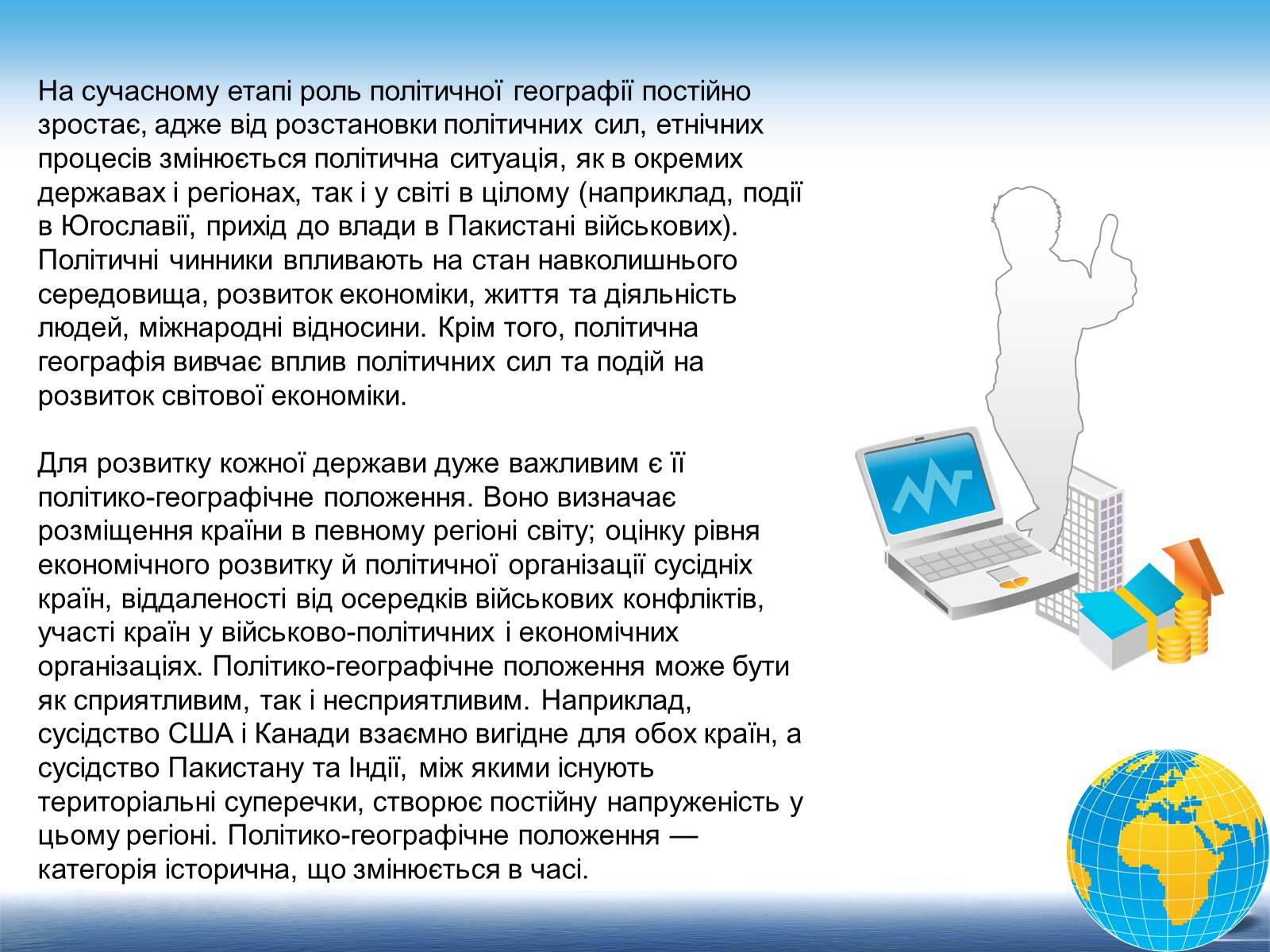 На сучасному етапі роль політичної географії постійно зростає, адже від розстановки політичних сил, етнічних процесів змінюється політична ситуація, як в окремих державах і регіонах, так і у світі в цілому (наприклад, події в Югославії, прихід до влади в Пакистані військових). Політичні чинники впливають на стан навколишнього середовища, розвиток економіки, життя та діяльність людей, міжнародні відносини. Крім того, політична географія вивчає вплив політичних сил та подій на розвиток світової економіки.

Для розвитку кожної держави дуже важливим є її політико-географічне положення. Воно визначає розміщення країни в певному регіоні світу; оцінку рівня економічного розвитку й політичної організації сусідніх країн, віддаленості від осередків військових конфліктів, участі країн у військово-політичних і економічних організаціях. Політико-географічне положення може бути як сприятливим, так і несприятливим. Наприклад, сусідство США і Канади взаємно вигідне для обох країн, а сусідство Пакистану та Індії, між якими існують територіальні суперечки, створює постійну напруженість у цьому регіоні. Політико-географічне положення — категорія історична, що змінюється в часі.